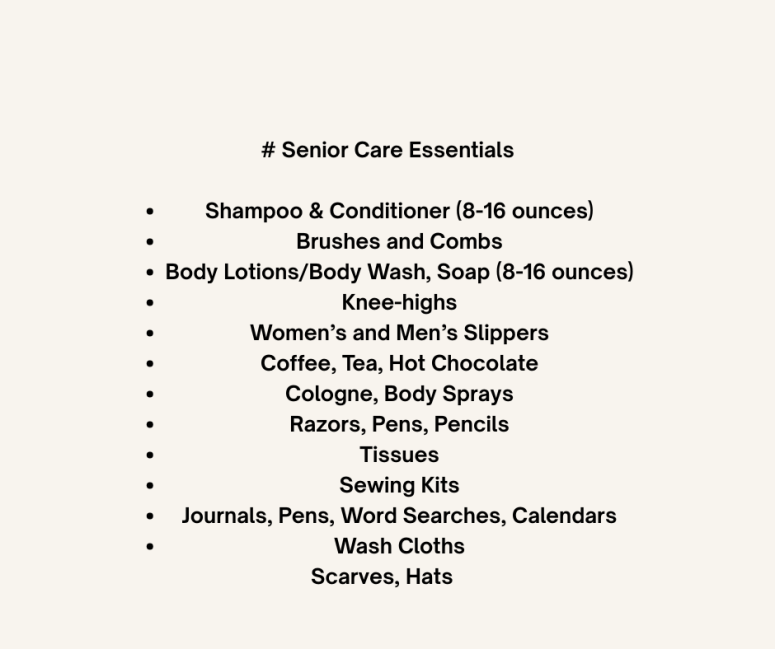 # Senior Care Essentials

• Shampoo & Conditioner (8-16 ounces)
• Brushes and Combs
• Body Lotions/Body Wash, Soap (8-16 ounces)
• Knee-highs
• Women's and Men's Slippers
• Coffee, Tea, Hot Chocolate
• Cologne, Body Sprays
• Razors, Pens, Pencils
• Tissues
• Sewing Kits
• Journals, Pens, Word Searches, Calendars
• Wash Cloths
Scarves, Hats